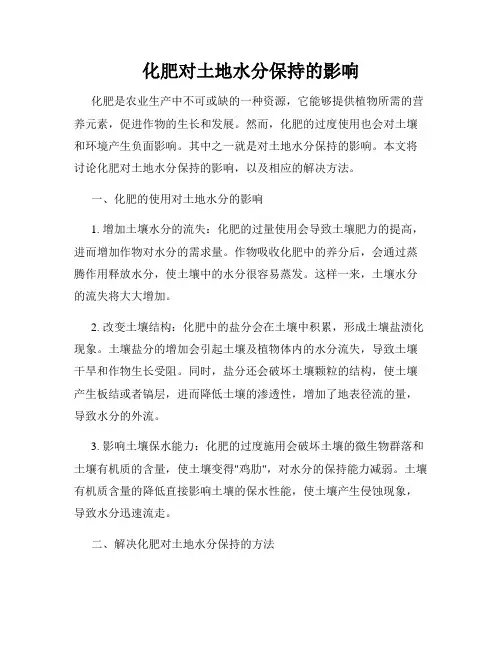 化肥对土地水分保持的影响

化肥是农业生产中不可或缺的一种资源，它能够提供植物所需的营养元素，促进作物的生长和发展。然而，化肥的过度使用也会对土壤和环境产生负面影响。其中之一就是对土地水分保持的影响。本文将讨论化肥对土地水分保持的影响，以及相应的解决方法。

一、化肥的使用对土地水分的影响

1. 增加土壤水分的流失：化肥的过量使用会导致土壤肥力的提高，进而增加作物对水分的需求量。作物吸收化肥中的养分后，会通过蒸腾作用释放水分，使土壤中的水分很容易蒸发。这样一来，土壤水分的流失将大大增加。

2. 改变土壤结构：化肥中的盐分会在土壤中积累，形成土壤盐渍化现象。土壤盐分的增加会引起土壤及植物体内的水分流失，导致土壤干旱和作物生长受阻。同时，盐分还会破坏土壤颗粒的结构，使土壤产生板结或者镐层，进而降低土壤的渗透性，增加了地表径流的量，导致水分的外流。

3. 影响土壤保水能力：化肥的过度施用会破坏土壤的微生物群落和土壤有机质的含量，使土壤变得"鸡肋"，对水分的保持能力减弱。土壤有机质含量的降低直接影响土壤的保水性能，使土壤产生侵蚀现象，导致水分迅速流走。

二、解决化肥对土地水分保持的方法